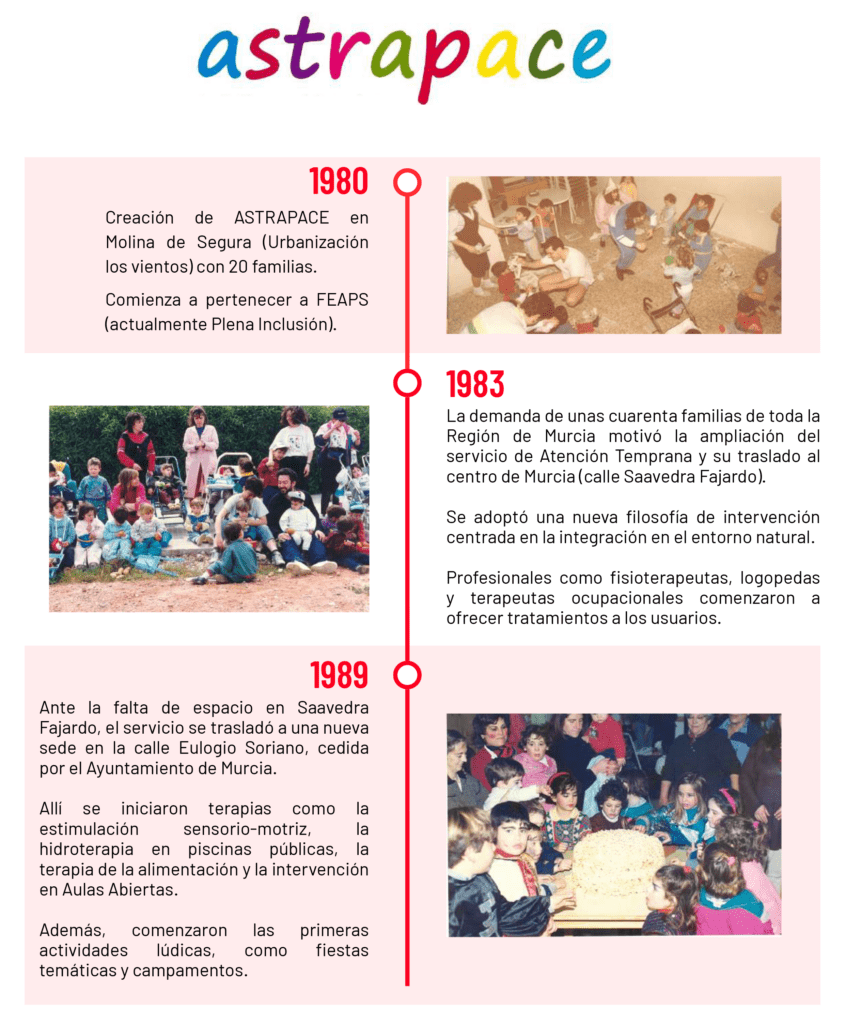 astrapace

1980

Creación de ASTRAPACE en Molina de Segura (Urbanización los vientos) con 20 familias.

Comienza a pertenecer a FEAPS (actualmente Plena Inclusión).

1983

La demanda de unas cuarenta familias de toda la Región de Murcia motivó la ampliación del servicio de Atención Temprana y su traslado al centro de Murcia (calle Saavedra Fajardo).

Se adoptó una nueva filosofía de intervención centrada en la integración en el entorno natural.

Profesionales como fisioterapeutas, logopedas y terapeutas ocupacionales comenzaron a ofrecer tratamientos a los usuarios.

1989

Ante la falta de espacio en Saavedra Fajardo, el servicio se trasladó a una nueva sede en la calle Eulogio Soriano, cedida por el Ayuntamiento de Murcia.

Allí se iniciaron terapias como la estimulación sensorio-motriz, la hidroterapia en piscinas públicas, la terapia de la alimentación y la intervención en Aulas Abiertas.

Además, comenzaron las primeras actividades lúdicas, como fiestas temáticas y campamentos.